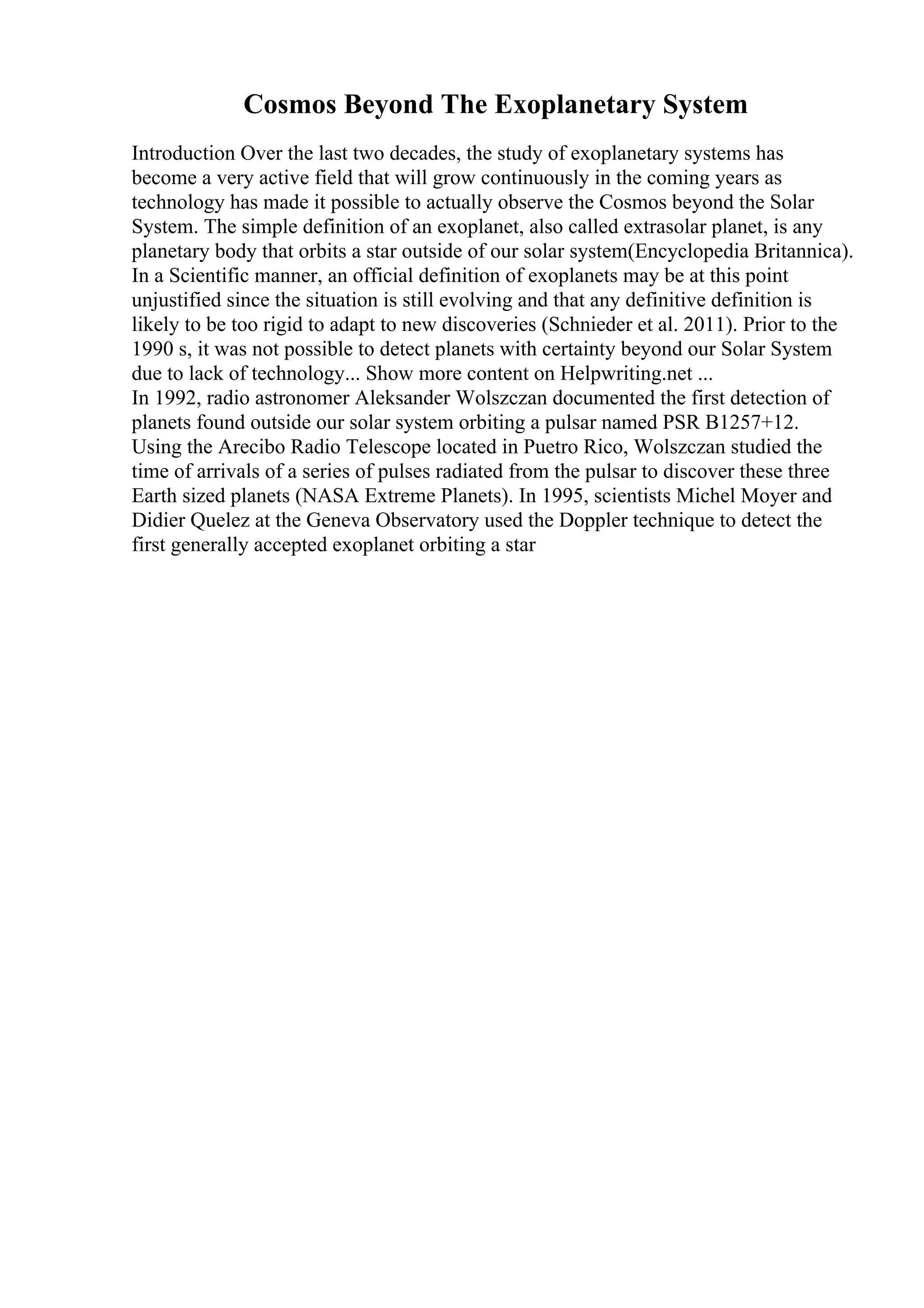 Cosmos Beyond The Exoplanetary System

Introduction Over the last two decades, the study of exoplanetary systems has become a very active field that will grow continuously in the coming years as technology has made it possible to actually observe the Cosmos beyond the Solar System. The simple definition of an exoplanet, also called extrasolar planet, is any planetary body that orbits a star outside of our solar system(Encyclopedia Britannica). In a Scientific manner, an official definition of exoplanets may be at this point unjustified since the situation is still evolving and that any definitive definition is likely to be too rigid to adapt to new discoveries (Schnieder et al. 2011). Prior to the 1990 s, it was not possible to detect planets with certainty beyond our Solar System due to lack of technology... Show more content on Helpwriting.net ...
In 1992, radio astronomer Aleksander Wolszczan documented the first detection of planets found outside our solar system orbiting a pulsar named PSR B1257+12. Using the Arecibo Radio Telescope located in Puetro Rico, Wolszczan studied the time of arrivals of a series of pulses radiated from the pulsar to discover these three Earth sized planets (NASA Extreme Planets). In 1995, scientists Michel Moyer and Didier Quelez at the Geneva Observatory used the Doppler technique to detect the first generally accepted exoplanet orbiting a star